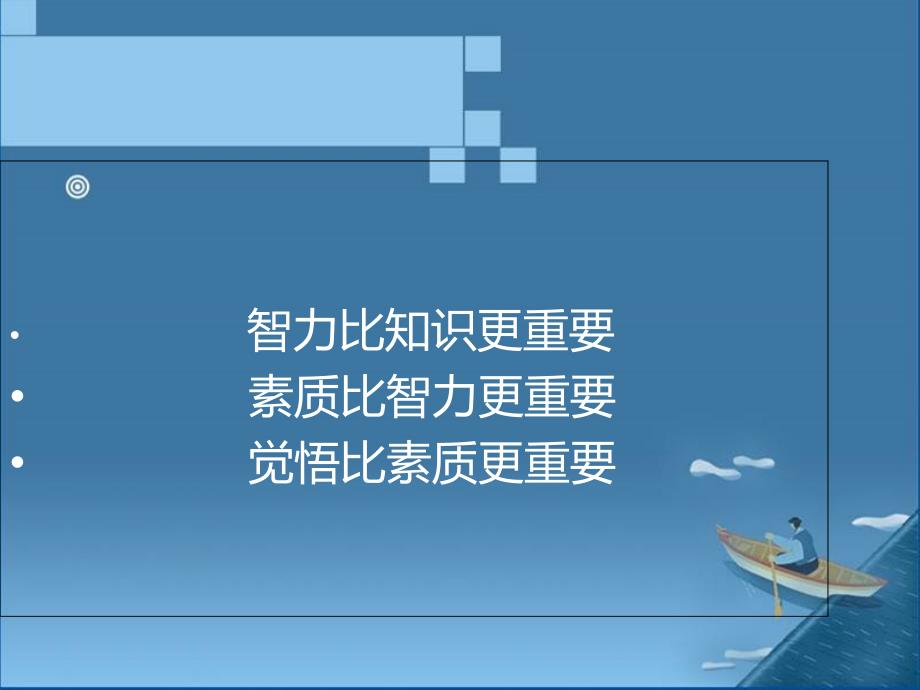 • 智力比知识更重要
• 素质比智力更重要
• 觉悟比素质更重要